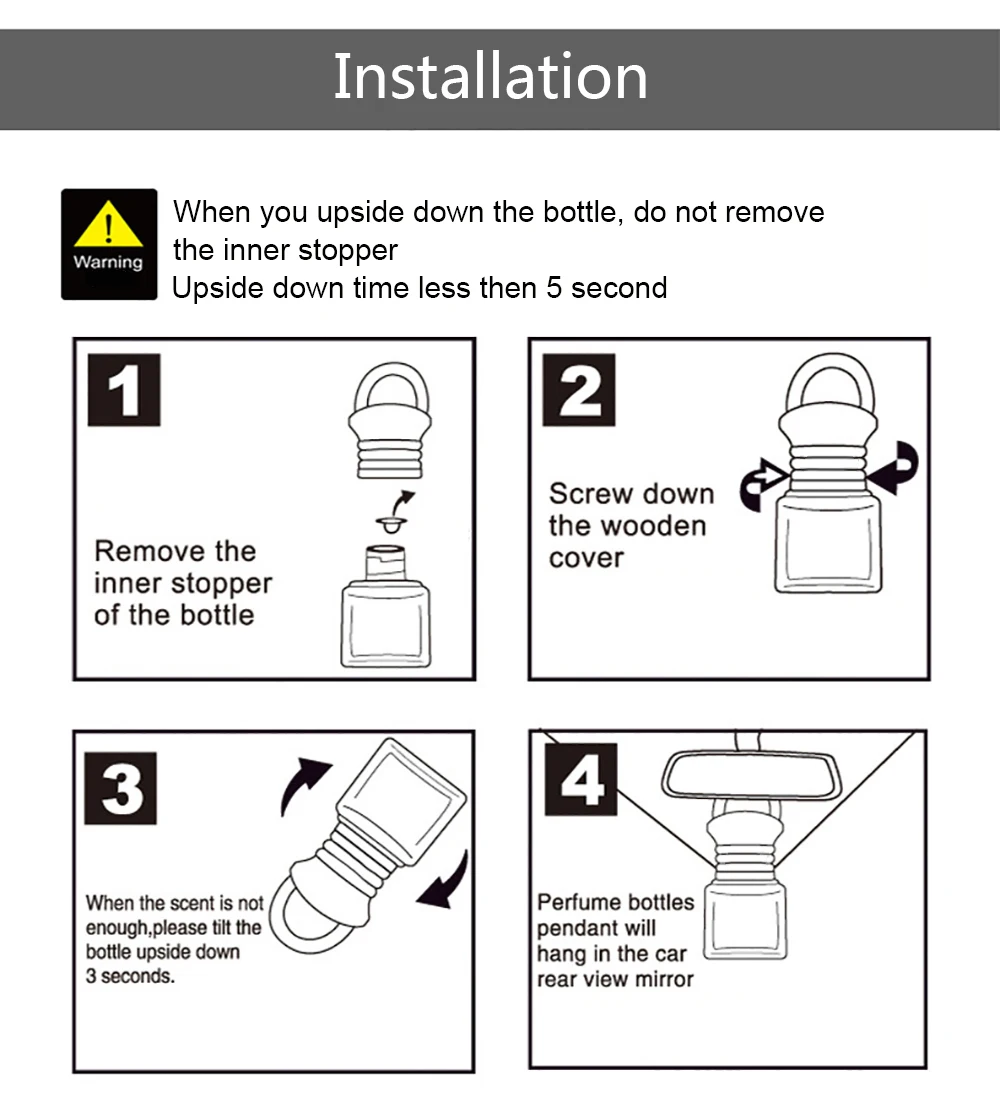 Installation

Warning

When you upside down the bottle, do not remove the inner stopper
Upside down time less then 5 second

1

Remove the inner stopper of the bottle

2

Screw down the wooden cover

3

When the scent is not enough,please tilt the bottle upside down 3 seconds.

4

Perfume bottles pendant will hang in the car rear view mirror